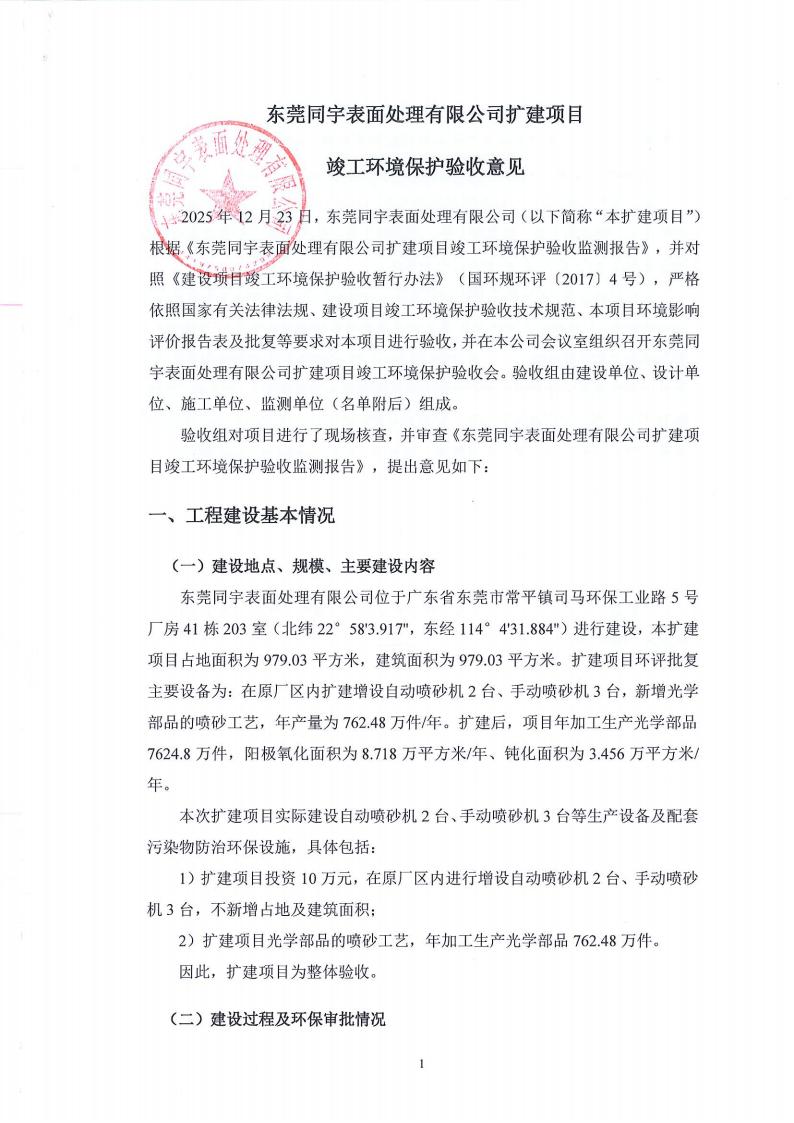 东莞同宇表面处理有限公司扩建项目

竣工环境保护验收意见

东莞同宇表面处理有限公司

2025 年 12 月 23 日，东莞同宇表面处理有限公司（以下简称“本扩建项目”）根据《东莞同宇表面处理有限公司扩建项目竣工环境保护验收监测报告》，并对照《建设项目竣工环境保护验收暂行办法》（国环规环评〔2017〕4 号），严格依照国家有关法律法规、建设项目竣工环境保护验收技术规范、本项目环境影响评价报告表及批复等要求对本项目进行验收，并在本公司会议室组织召开东莞同宇表面处理有限公司扩建项目竣工环境保护验收会。验收组由建设单位、设计单位、施工单位、监测单位（名单附后）组成。

验收组对项目进行了现场核查，并审查《东莞同宇表面处理有限公司扩建项目竣工环境保护验收监测报告》，提出意见如下：

一、工程建设基本情况

（一）建设地点、规模、主要建设内容

东莞同宇表面处理有限公司位于广东省东莞市常平镇司马环保工业路 5 号厂房 41 栋 203 室（北纬 22° 58'3.917"，东经 114° 4'31.884"）进行建设，本扩建项目占地面积为 979.03 平方米，建筑面积为 979.03 平方米。扩建项目环评批复主要设备为：在原厂区内扩建增设自动喷砂机 2 台、手动喷砂机 3 台，新增光学部品的喷砂工艺，年产量为 762.48 万件/年。扩建后，项目年加工生产光学部品 7624.8 万件，阳极氧化面积为 8.718 万平方米/年、钝化面积为 3.456 万平方米/年。

本次扩建项目实际建设自动喷砂机 2 台、手动喷砂机 3 台等生产设备及配套污染物防治环保设施，具体包括：

1）扩建项目投资 10 万元，在原厂区内进行增设自动喷砂机 2 台、手动喷砂机 3 台，不新增占地及建筑面积；

2）扩建项目光学部品的喷砂工艺，年加工生产光学部品 762.48 万件。

因此，扩建项目为整体验收。

（二）建设过程及环保审批情况

1